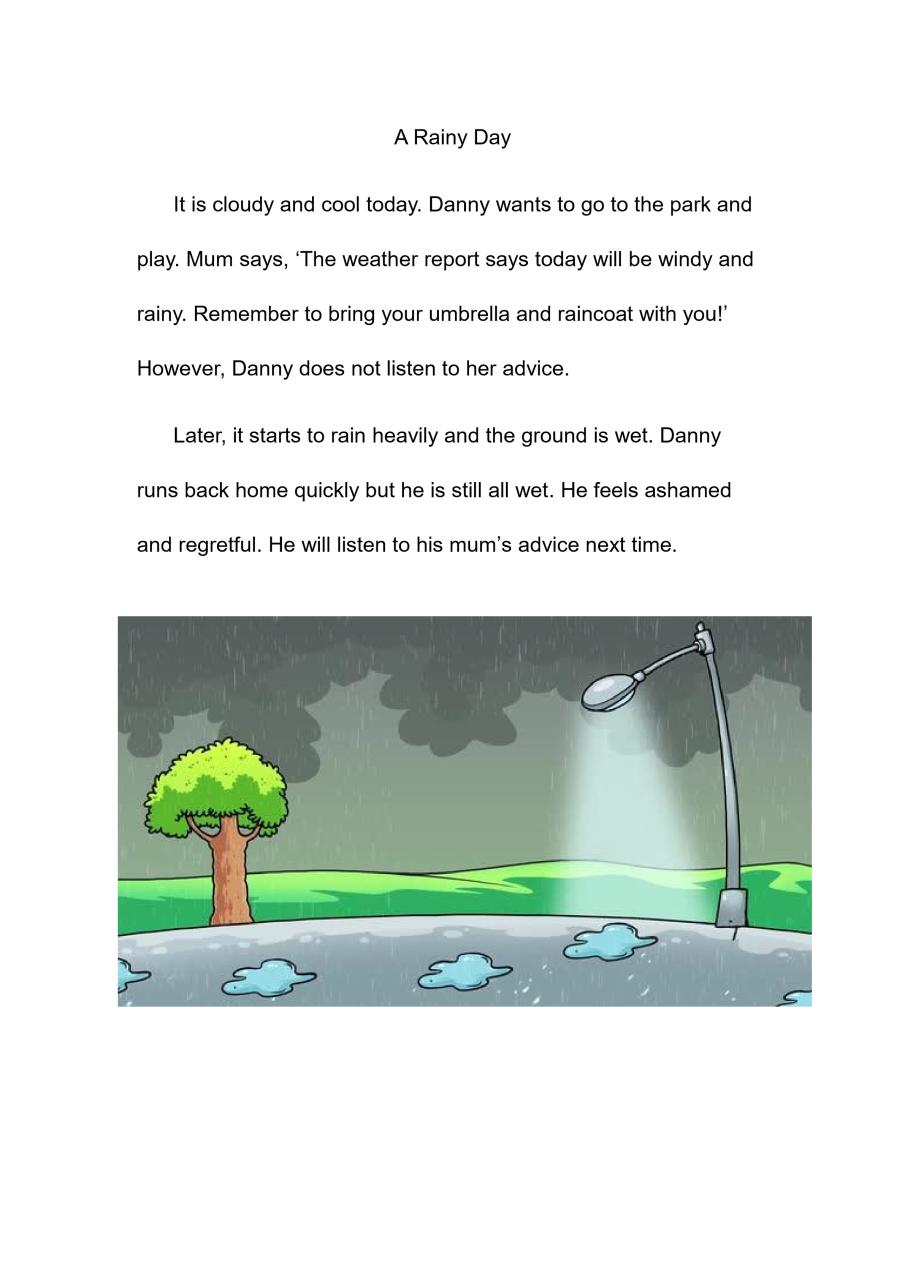 A Rainy Day

It is cloudy and cool today. Danny wants to go to the park and play. Mum says, ‘The weather report says today will be windy and rainy. Remember to bring your umbrella and raincoat with you!’ However, Danny does not listen to her advice.

Later, it starts to rain heavily and the ground is wet. Danny runs back home quickly but he is still all wet. He feels ashamed and regretful. He will listen to his mum’s advice next time.